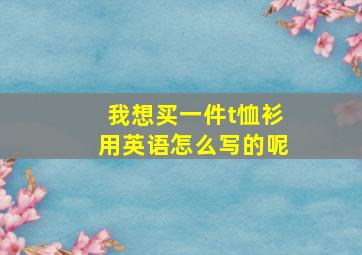 我想买一件t恤衫
用英语怎么写的呢